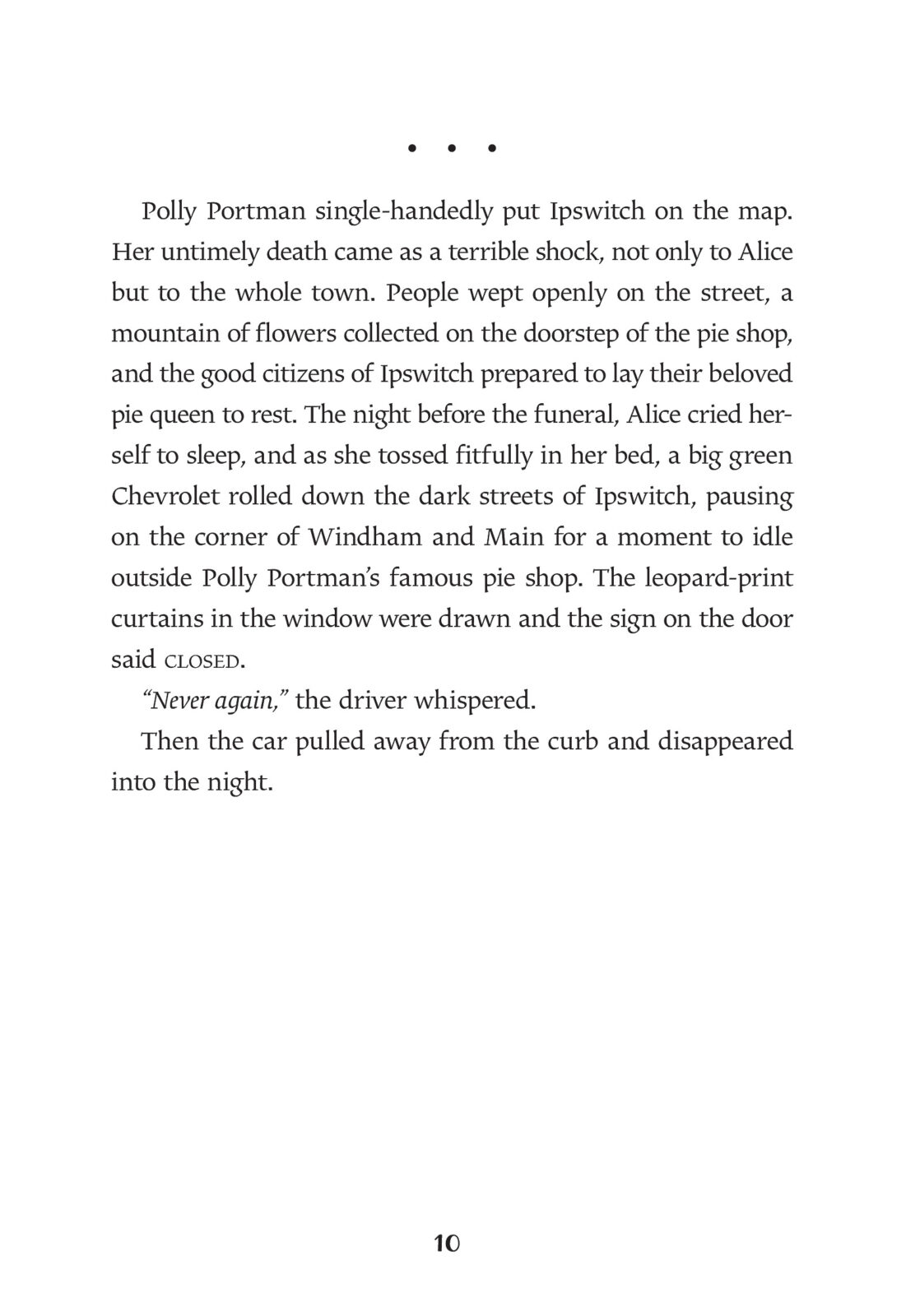 • • •

Polly Portman single-handedly put Ipswitch on the map. Her untimely death came as a terrible shock, not only to Alice but to the whole town. People wept openly on the street, a mountain of flowers collected on the doorstep of the pie shop, and the good citizens of Ipswitch prepared to lay their beloved pie queen to rest. The night before the funeral, Alice cried herself to sleep, and as she tossed fitfully in her bed, a big green Chevrolet rolled down the dark streets of Ipswitch, pausing on the corner of Windham and Main for a moment to idle outside Polly Portman's famous pie shop. The leopard-print curtains in the window were drawn and the sign on the door said CLOSED.

"Never again," the driver whispered.

Then the car pulled away from the curb and disappeared into the night.

10